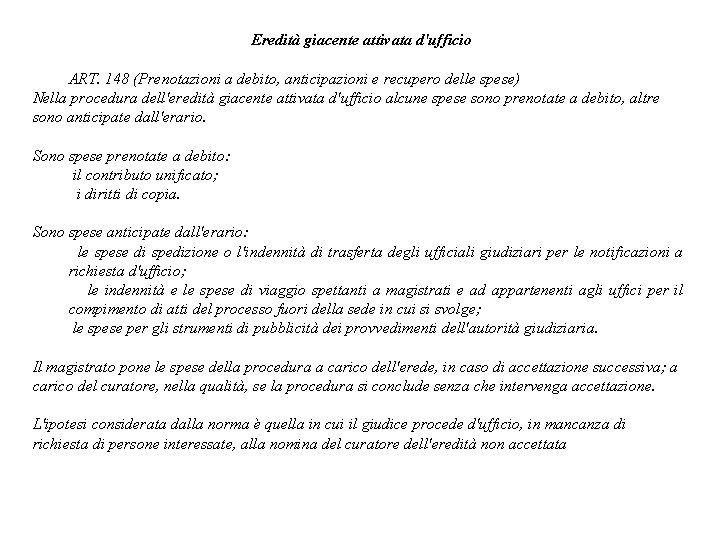 Eredità giacente attivata d'ufficio

ART. 148 (Prenotazioni a debito, anticipazioni e recupero delle spese)
Nella procedura dell'eredità giacente attivata d'ufficio alcune spese sono prenotate a debito, altre sono anticipate dall'erario.

Sono spese prenotate a debito:
il contributo unificato;
i diritti di copia.

Sono spese anticipate dall'erario:
le spese di spedizione o l'indennità di trasferta degli ufficiali giudiziari per le notificazioni a richiesta d'ufficio;
le indennità e le spese di viaggio spettanti a magistrati e ad appartenenti agli uffici per il compimento di atti del processo fuori della sede in cui si svolge;
le spese per gli strumenti di pubblicità dei provvedimenti dell'autorità giudiziaria.

Il magistrato pone le spese della procedura a carico dell'erede, in caso di accettazione successiva; a carico del curatore, nella qualità, se la procedura si conclude senza che intervenga accettazione.

L'ipotesi considerata dalla norma è quella in cui il giudice procede d'ufficio, in mancanza di richiesta di persone interessate, alla nomina del curatore dell'eredità non accettata